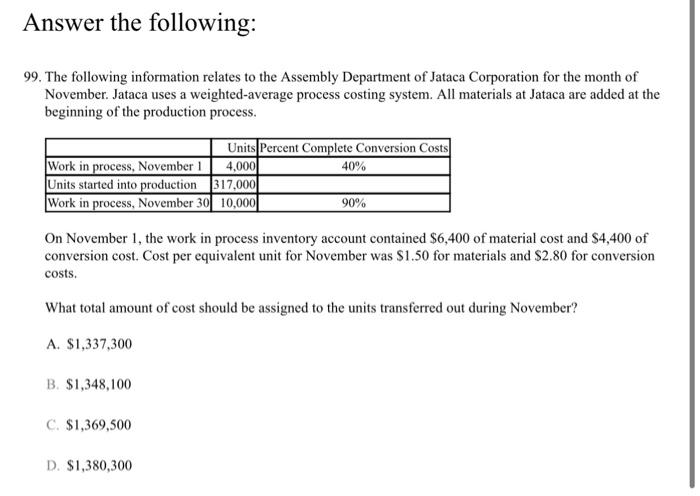 Answer the following:

99. The following information relates to the Assembly Department of Jataca Corporation for the month of November. Jataca uses a weighted-average process costing system. All materials at Jataca are added at the beginning of the production process.

| | Units | Percent Complete Conversion Costs |
|---|---|---|
| Work in process, November 1 | 4,000 | 40% |
| Units started into production | 317,000 | |
| Work in process, November 30 | 10,000 | 90% |

On November 1, the work in process inventory account contained \$6,400 of material cost and \$4,400 of conversion cost. Cost per equivalent unit for November was \$1.50 for materials and \$2.80 for conversion costs.

What total amount of cost should be assigned to the units transferred out during November?

A. \$1,337,300

B. \$1,348,100

C. \$1,369,500

D. \$1,380,300